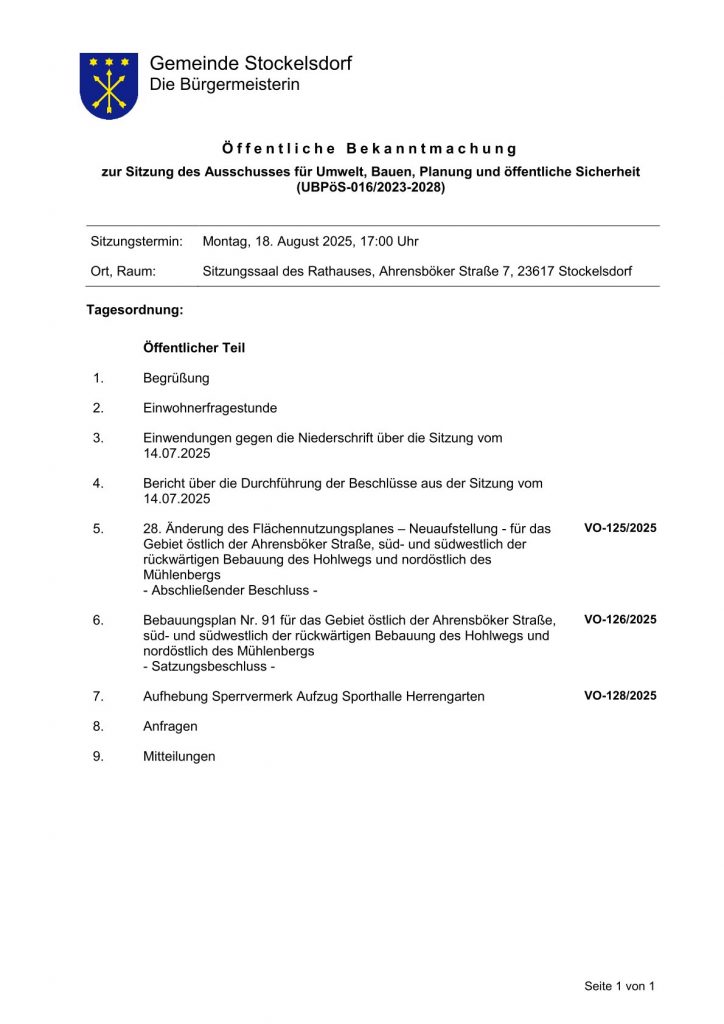 Gemeinde Stockelsdorf
Die Bürgermeisterin

Öffentliche Bekanntmachung

zur Sitzung des Ausschusses für Umwelt, Bauen, Planung und öffentliche Sicherheit (UBPöS-016/2023-2028)

| Sitzungstermin: | Montag, 18. August 2025, 17:00 Uhr |
|---|---|
| Ort, Raum: | Sitzungssaal des Rathauses, Ahrensböker Straße 7, 23617 Stockelsdorf |

Tagesordnung:

Öffentlicher Teil

1. Begrüßung

2. Einwohnerfragestunde

3. Einwendungen gegen die Niederschrift über die Sitzung vom 14.07.2025

4. Bericht über die Durchführung der Beschlüsse aus der Sitzung vom 14.07.2025

5. 28. Änderung des Flächennutzungsplanes – Neuaufstellung - für das Gebiet östlich der Ahrensböker Straße, süd- und südwestlich der rückwärtigen Bebauung des Hohlwegs und nordöstlich des Mühlenbergs
- Abschließender Beschluss - VO-125/2025

6. Bebauungsplan Nr. 91 für das Gebiet östlich der Ahrensböker Straße, süd- und südwestlich der rückwärtigen Bebauung des Hohlwegs und nordöstlich des Mühlenbergs
- Satzungsbeschluss - VO-126/2025

7. Aufhebung Sperrvermerk Aufzug Sporthalle Herrengarten VO-128/2025

8. Anfragen

9. Mitteilungen

Seite 1 von 1